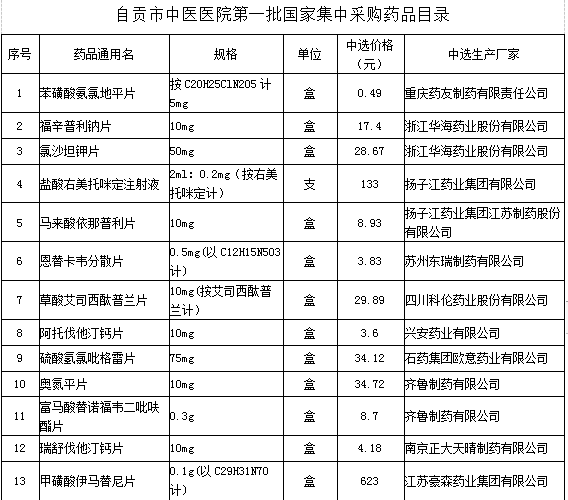 自贡市中医医院第一批国家集中采购药品目录

| 序号 | 药品通用名 | 规格 | 单位 | 中选价格（元） | 中选生产厂家 |
|---|---|---|---|---|---|
| 1 | 苯磺酸氨氯地平片 | 按 C20H25ClN2O5 计 5mg | 盒 | 0.49 | 重庆药友制药有限责任公司 |
| 2 | 福辛普利钠片 | 10mg | 盒 | 17.4 | 浙江华海药业股份有限公司 |
| 3 | 氯沙坦钾片 | 50mg | 盒 | 28.67 | 浙江华海药业股份有限公司 |
| 4 | 盐酸右美托咪定注射液 | 2ml：0.2mg（按右美托咪定计） | 支 | 133 | 扬子江药业集团有限公司 |
| 5 | 马来酸依那普利片 | 10mg | 盒 | 8.93 | 扬子江药业集团江苏制药股份有限公司 |
| 6 | 恩替卡韦分散片 | 0.5mg(以 C12H15N5O3 计) | 盒 | 3.83 | 苏州东瑞制药有限公司 |
| 7 | 草酸艾司西酞普兰片 | 10mg(按艾司西酞普兰计) | 盒 | 29.89 | 四川科伦药业股份有限公司 |
| 8 | 阿托伐他汀钙片 | 10mg | 盒 | 3.6 | 兴安药业有限公司 |
| 9 | 硫酸氢氯吡格雷片 | 75mg | 盒 | 34.12 | 石药集团欧意药业有限公司 |
| 10 | 奥氮平片 | 10mg | 盒 | 34.72 | 齐鲁制药有限公司 |
| 11 | 富马酸替诺福韦二吡呋酯片 | 0.3g | 盒 | 8.7 | 齐鲁制药有限公司 |
| 12 | 瑞舒伐他汀钙片 | 10mg | 盒 | 4.18 | 南京正大天晴制药有限公司 |
| 13 | 甲磺酸伊马替尼片 | 0.1g(以 C29H31N7O 计) | 盒 | 623 | 江苏豪森药业集团有限公司 |